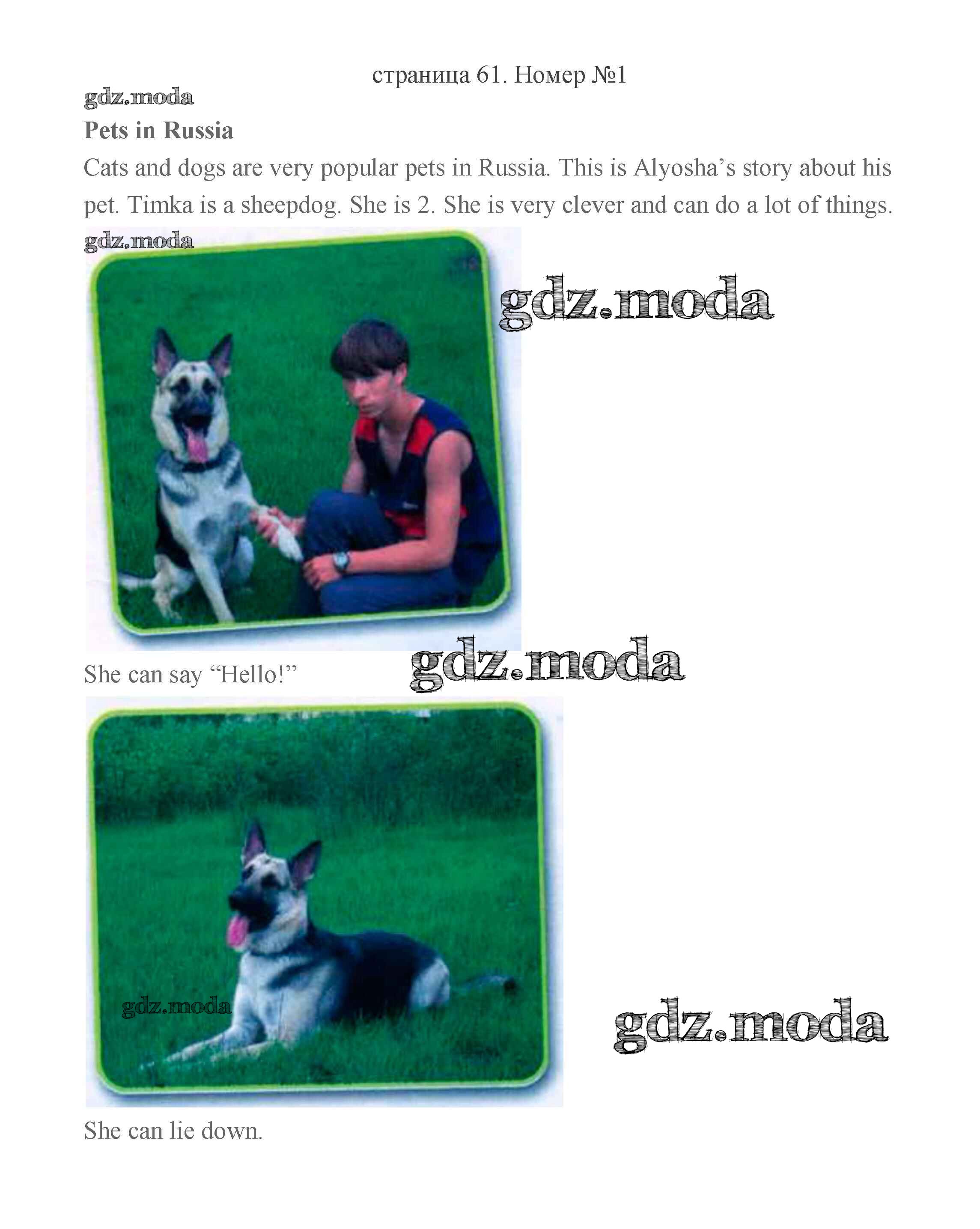 страница 61. Номер №1

Pets in Russia

Cats and dogs are very popular pets in Russia. This is Alyosha's story about his pet. Timka is a sheepdog. She is 2. She is very clever and can do a lot of things.

She can say "Hello!"

She can lie down.

gdz.moda